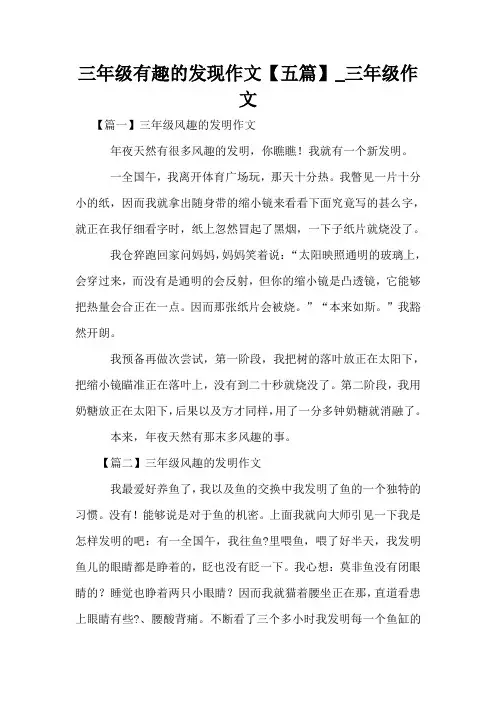 三年级有趣的发现作文【五篇】_三年级作文

【篇一】三年级风趣的发明作文

年夜天然有很多风趣的发明，你瞧瞧！我就有一个新发明。

一全国午，我离开体育广场玩，那天十分热。我瞥见一片十分小的纸，因而我就拿出随身带的缩小镜来看看下面究竟写的甚么字，就正在我仔细看字时，纸上忽然冒起了黑烟，一下子纸片就烧没了。

我仓猝跑回家问妈妈，妈妈笑着说：“太阳映照通明的玻璃上，会穿过来，而没有是通明的会反射，但你的缩小镜是凸透镜，它能够把热量会合正在一点。因而那张纸片会被烧。”“本来如斯。”我豁然开朗。

我预备再做次尝试，第一阶段，我把树的落叶放正在太阳下，把缩小镜瞄准正在落叶上，没有到二十秒就烧没了。第二阶段，我用奶糖放正在太阳下，后果以及方才同样，用了一分多钟奶糖就消融了。

本来，年夜天然有那末多风趣的事。

【篇二】三年级风趣的发明作文

我最爱好养鱼了，我以及鱼的交换中我发明了鱼的一个独特的习惯。没有！能够说是对于鱼的机密。上面我就向大师引见一下我是怎样发明的吧：有一全国午，我往鱼?里喂鱼，喂了好半天，我发明鱼儿的眼睛都是睁着的，眨也没有眨一下。我心想：莫非鱼没有闭眼睛的？睡觉也睁着两只小眼睛？因而我就猫着腰坐正在那，直道看患上眼睛有些?、腰酸背痛。不断看了三个多小时我发明每一个鱼缸的